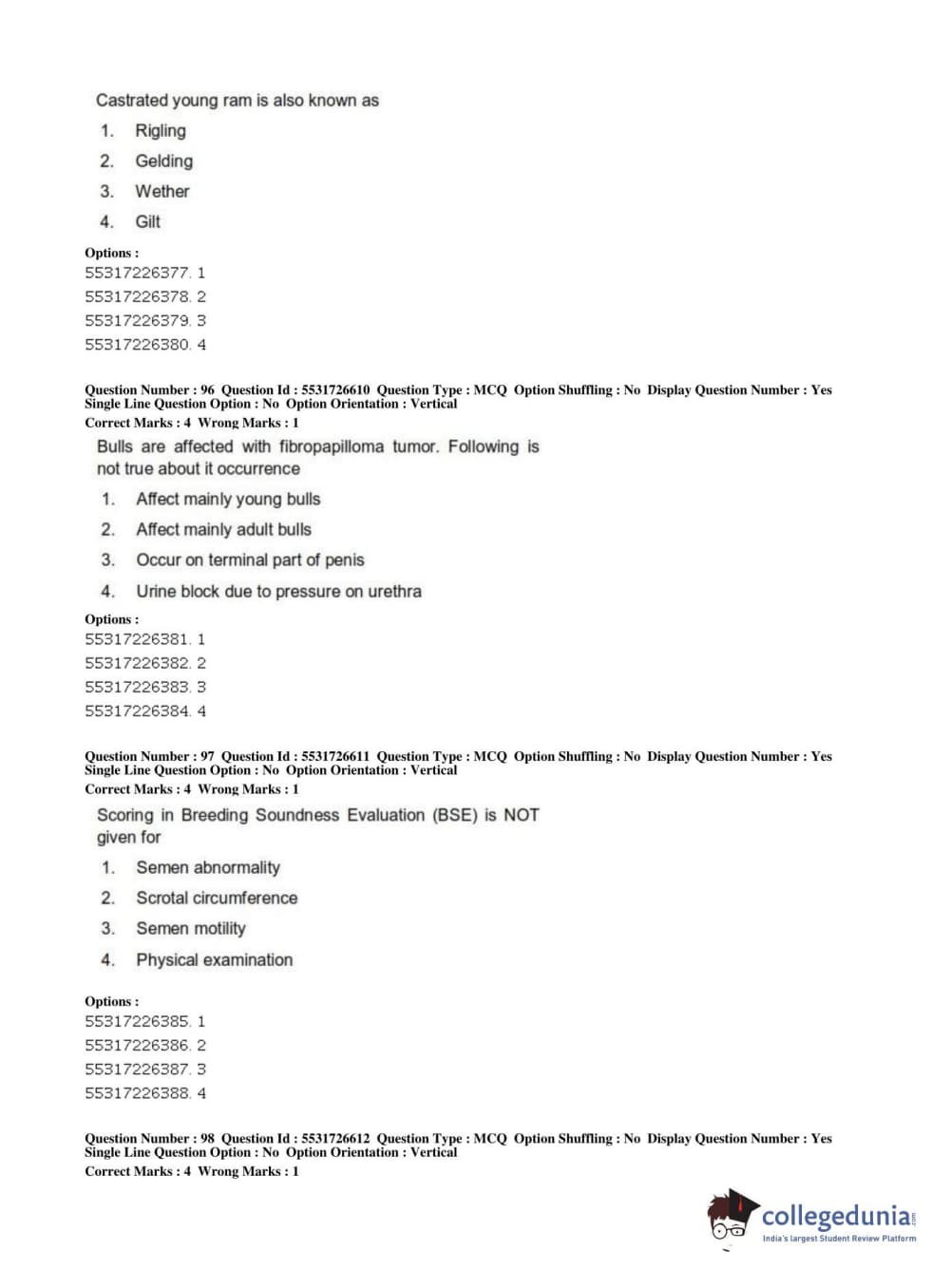 Castrated young ram is also known as

1. Rigling
2. Gelding
3. Wether
4. Gilt

Options :
55317226377. 1
55317226378. 2
55317226379. 3
55317226380. 4

Question Number : 96 Question Id : 5531726610 Question Type : MCQ Option Shuffling : No Display Question Number : Yes
Single Line Question Option : No Option Orientation : Vertical
Correct Marks : 4 Wrong Marks : 1

Bulls are affected with fibropapilloma tumor. Following is not true about it occurrence

1. Affect mainly young bulls
2. Affect mainly adult bulls
3. Occur on terminal part of penis
4. Urine block due to pressure on urethra

Options :
55317226381. 1
55317226382. 2
55317226383. 3
55317226384. 4

Question Number : 97 Question Id : 5531726611 Question Type : MCQ Option Shuffling : No Display Question Number : Yes
Single Line Question Option : No Option Orientation : Vertical
Correct Marks : 4 Wrong Marks : 1

Scoring in Breeding Soundness Evaluation (BSE) is NOT given for

1. Semen abnormality
2. Scrotal circumference
3. Semen motility
4. Physical examination

Options :
55317226385. 1
55317226386. 2
55317226387. 3
55317226388. 4

Question Number : 98 Question Id : 5531726612 Question Type : MCQ Option Shuffling : No Display Question Number : Yes
Single Line Question Option : No Option Orientation : Vertical
Correct Marks : 4 Wrong Marks : 1

collegedunia.com
India's largest Student Review Platform